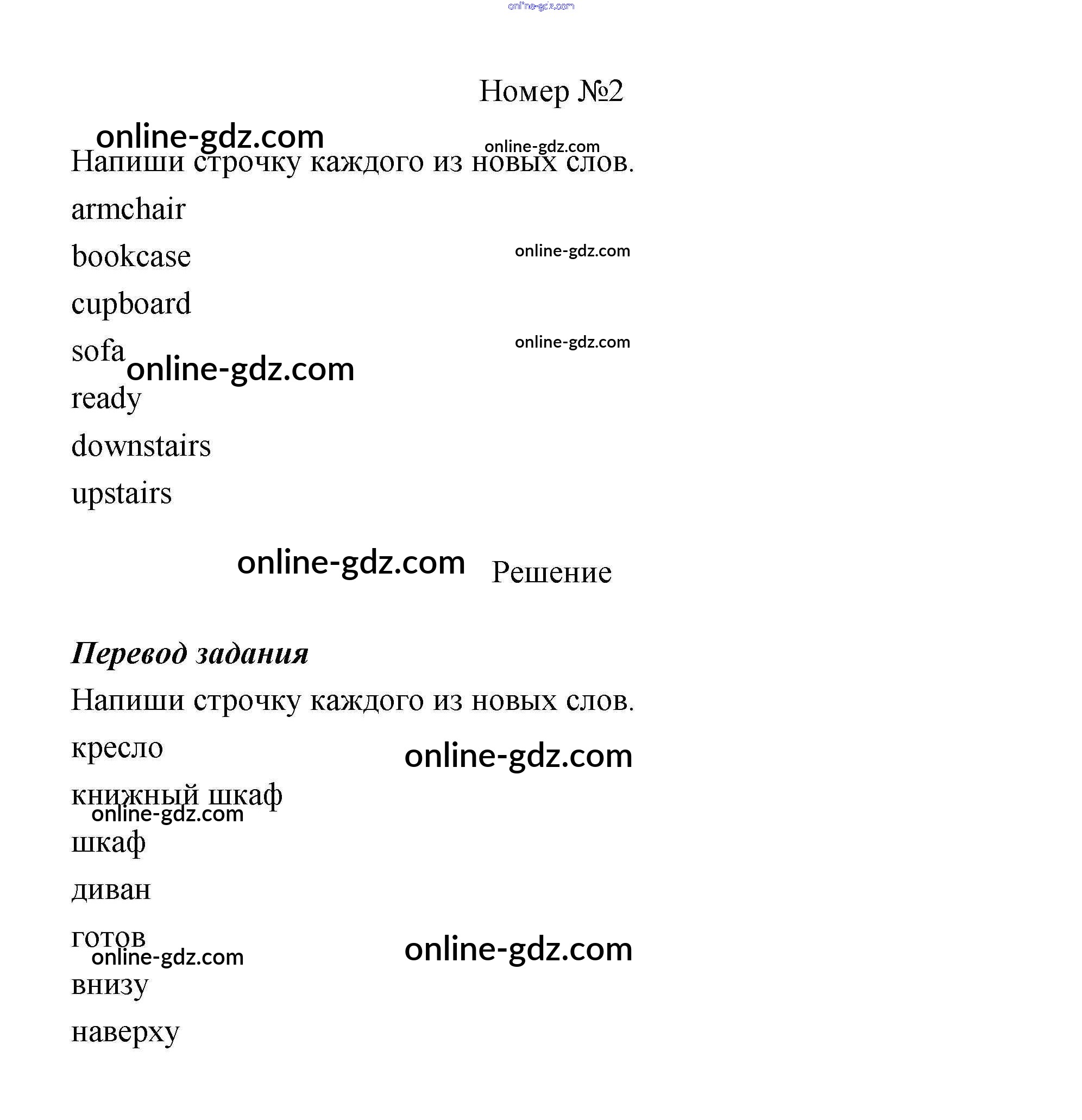 online-gdz.com

Номер №2

online-gdz.com online-gdz.com

Напиши строчку каждого из новых слов.

armchair

bookcase online-gdz.com

cupboard

sofa online-gdz.com

online-gdz.com

ready

downstairs

upstairs

online-gdz.com Решение

Перевод задания

Напиши строчку каждого из новых слов.

кресло online-gdz.com

книжный шкаф

online-gdz.com

шкаф

диван

готов online-gdz.com

online-gdz.com

внизу

наверху